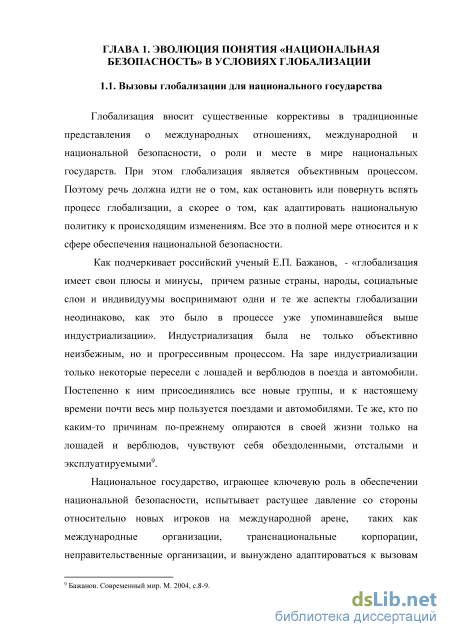 ГЛАВА 1. ЭВОЛЮЦИЯ ПОНЯТИЯ «НАЦИОНАЛЬНАЯ БЕЗОПАСНОСТЬ» В УСЛОВИЯХ ГЛОБАЛИЗАЦИИ

1.1. Вызовы глобализации для национального государства

Глобализация вносит существенные коррективы в традиционные представления о международных отношениях, международной и национальной безопасности, о роли и месте в мире национальных государств. При этом глобализация является объективным процессом. Поэтому речь должна идти не о том, как остановить или повернуть вспять процесс глобализации, а скорее о том, как адаптировать национальную политику к происходящим изменениям. Все это в полной мере относится и к сфере обеспечения национальной безопасности.

Как подчеркивает российский ученый Е.П. Бажанов, - «глобализация имеет свои плюсы и минусы, причем разные страны, народы, социальные слои и индивидуумы воспринимают одни и те же аспекты глобализации неодинаково, как это было в процессе уже упоминавшейся выше индустриализации». Индустриализация была не только объективно неизбежным, но и прогрессивным процессом. На заре индустриализации только некоторые пересели с лошадей и верблюдов в поезда и автомобили. Постепенно к ним присоединялись все новые группы, и к настоящему времени почти весь мир пользуется поездами и автомобилями. Те же, кто по каким-то причинам по-прежнему опираются в своей жизни только на лошадей и верблюдов, чувствуют себя обездоленными, отсталыми и эксплуатируемыми$^9$.

Национальное государство, играющее ключевую роль в обеспечении национальной безопасности, испытывает растущее давление со стороны относительно новых игроков на международной арене, таких как международные организации, транснациональные корпорации, неправительственные организации, и вынуждено адаптироваться к вызовам

$^9$ Бажанов. Современный мир. М. 2004, с.8-9.

dsLib.net
библиотека диссертаций